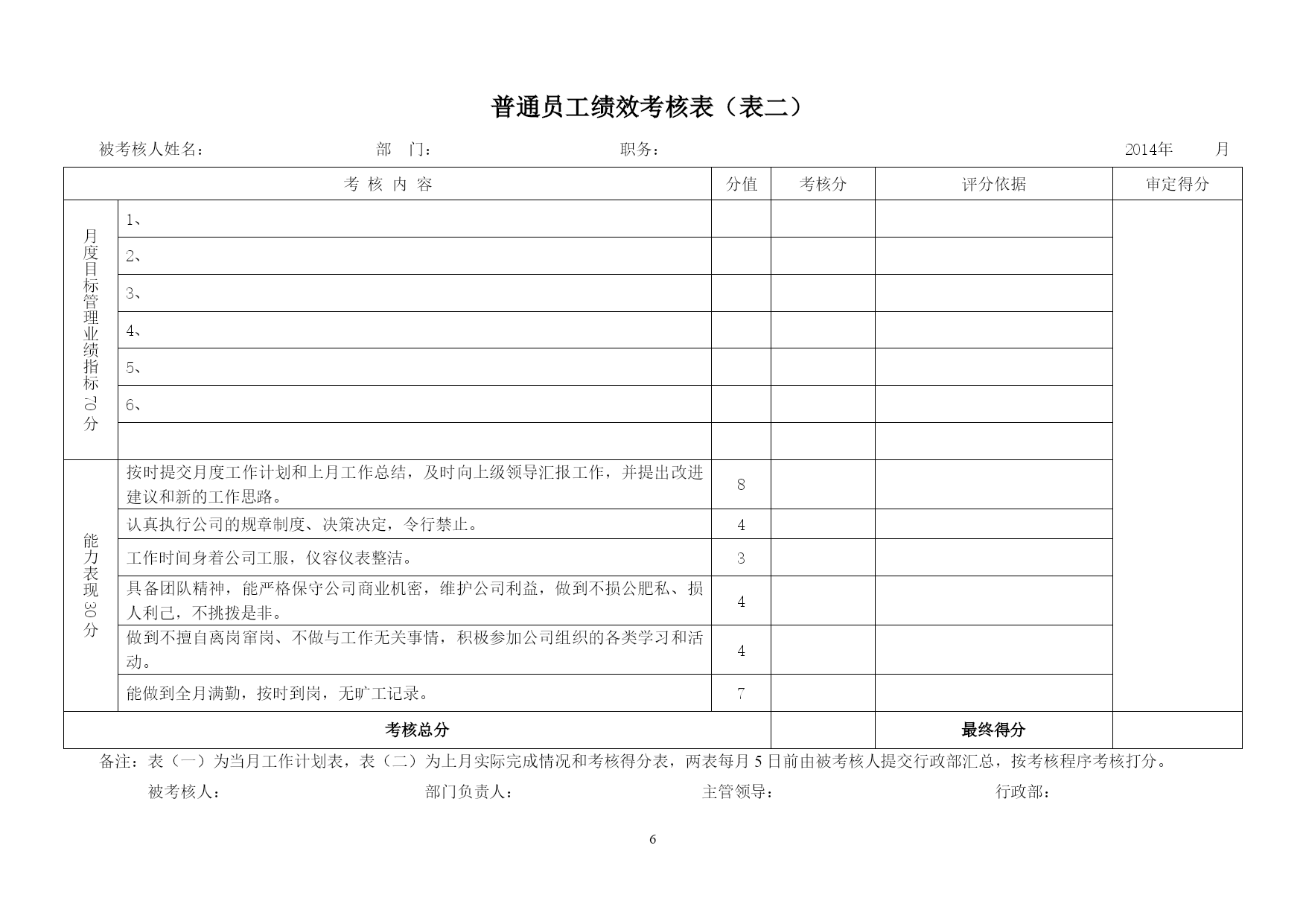 普通员工绩效考核表（表二）

被考核人姓名： 部 门： 职务： 2014年 月

| 考 核 内 容 | | 分值 | 考核分 | 评分依据 | 审定得分 |
|---|---|---|---|---|---|
| 月度目标管理业绩指标70分 | 1、 | | | | |
| | 2、 | | | | |
| | 3、 | | | | |
| | 4、 | | | | |
| | 5、 | | | | |
| | 6、 | | | | |
| | | | | | |
| 能力表现30分 | 按时提交月度工作计划和上月工作总结，及时向上级领导汇报工作，并提出改进建议和新的工作思路。 | 8 | | | |
| | 认真执行公司的规章制度、决策决定，令行禁止。 | 4 | | | |
| | 工作时间身着公司工服，仪容仪表整洁。 | 3 | | | |
| | 具备团队精神，能严格保守公司商业机密，维护公司利益，做到不损公肥私、损人利己，不挑拨是非。 | 4 | | | |
| | 做到不擅自离岗窜岗、不做与工作无关事情，积极参加公司组织的各类学习和活动。 | 4 | | | |
| | 能做到全月满勤，按时到岗，无旷工记录。 | 7 | | | |
| 考核总分 | | | | 最终得分 | |

备注：表（一）为当月工作计划表，表（二）为上月实际完成情况和考核得分表，两表每月5日前由被考核人提交行政部汇总，按考核程序考核打分。

被考核人： 部门负责人： 主管领导： 行政部：

6